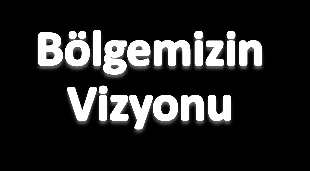 Bölgemizin Vizyonu